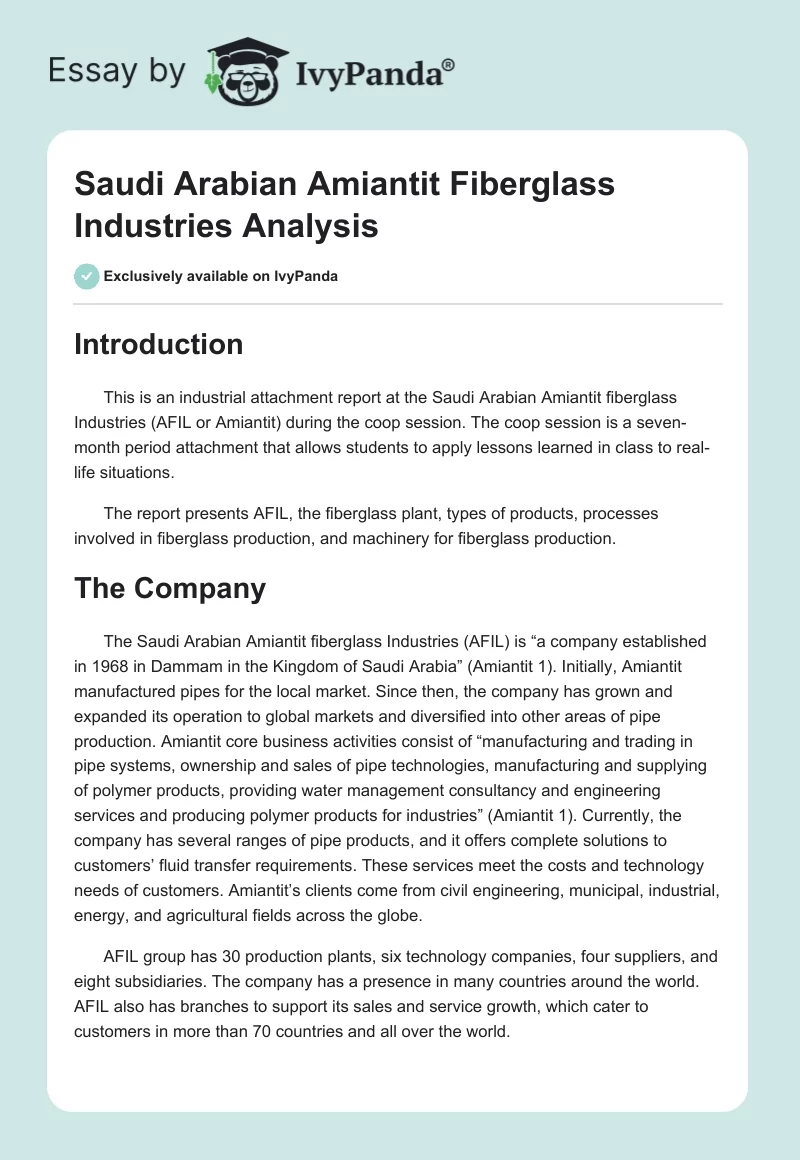 Essay by IvyPanda®

Saudi Arabian Amiantit Fiberglass Industries Analysis

Exclusively available on IvyPanda

Introduction

This is an industrial attachment report at the Saudi Arabian Amiantit fiberglass Industries (AFIL or Amiantit) during the coop session. The coop session is a seven-month period attachment that allows students to apply lessons learned in class to real-life situations.

The report presents AFIL, the fiberglass plant, types of products, processes involved in fiberglass production, and machinery for fiberglass production.

The Company

The Saudi Arabian Amiantit fiberglass Industries (AFIL) is “a company established in 1968 in Dammam in the Kingdom of Saudi Arabia” (Amiantit 1). Initially, Amiantit manufactured pipes for the local market. Since then, the company has grown and expanded its operation to global markets and diversified into other areas of pipe production. Amiantit core business activities consist of “manufacturing and trading in pipe systems, ownership and sales of pipe technologies, manufacturing and supplying of polymer products, providing water management consultancy and engineering services and producing polymer products for industries” (Amiantit 1). Currently, the company has several ranges of pipe products, and it offers complete solutions to customers’ fluid transfer requirements. These services meet the costs and technology needs of customers. Amiantit’s clients come from civil engineering, municipal, industrial, energy, and agricultural fields across the globe.

AFIL group has 30 production plants, six technology companies, four suppliers, and eight subsidiaries. The company has a presence in many countries around the world. AFIL also has branches to support its sales and service growth, which cater to customers in more than 70 countries and all over the world.